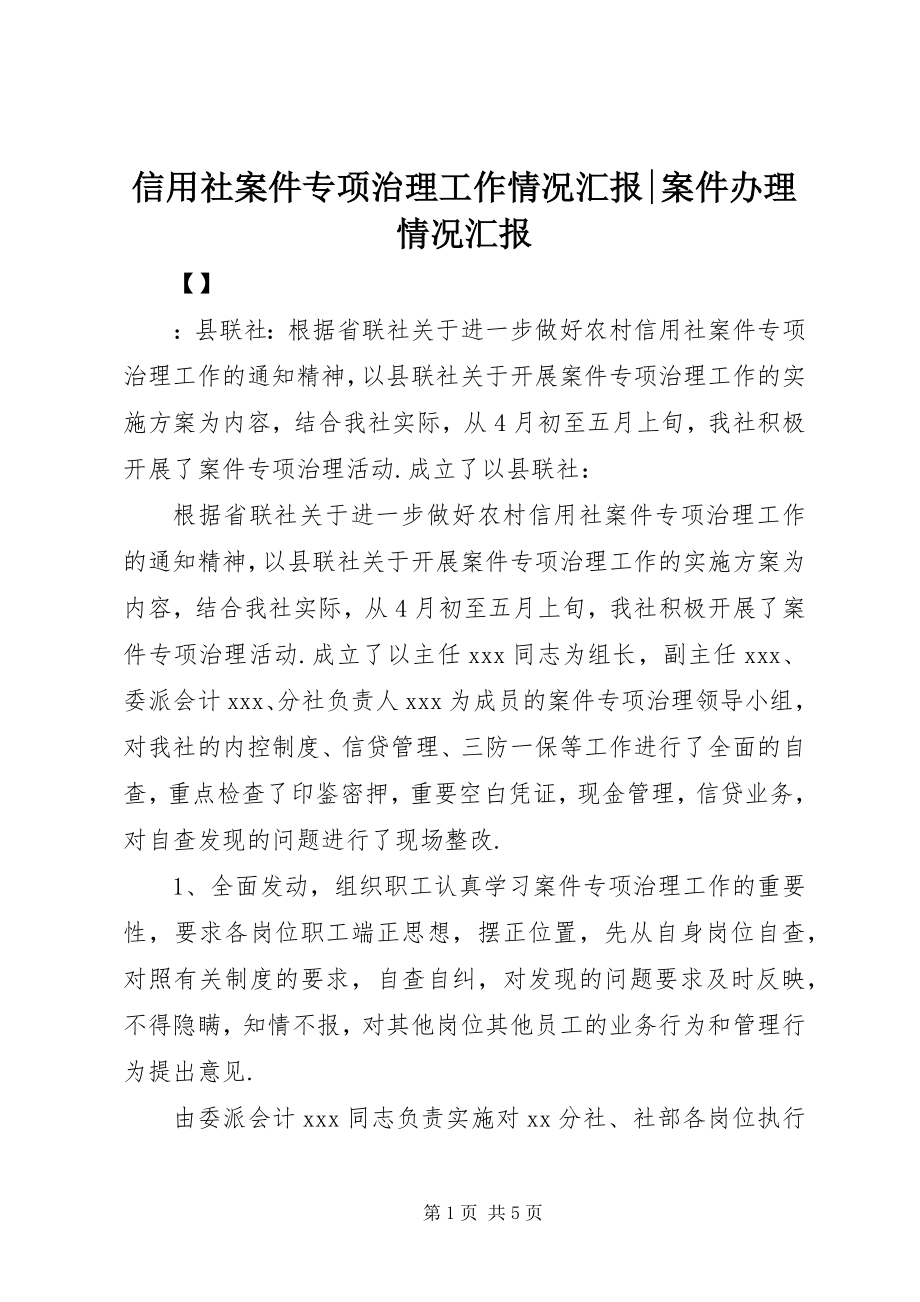 信用社案件专项治理工作情况汇报|案件办理情况汇报

【】

：县联社：根据省联社关于进一步做好农村信用社案件专项治理工作的通知精神，以县联社关于开展案件专项治理工作的实施方案为内容，结合我社实际，从4月初至五月上旬，我社积极开展了案件专项治理活动.成立了以县联社：

根据省联社关于进一步做好农村信用社案件专项治理工作的通知精神，以县联社关于开展案件专项治理工作的实施方案为内容，结合我社实际，从4月初至五月上旬，我社积极开展了案件专项治理活动.成立了以主任xxx同志为组长，副主任xxx、委派会计xxx、分社负责人xxx为成员的案件专项治理领导小组，对我社的内控制度、信贷管理、三防一保等工作进行了全面的自查，重点检查了印鉴密押，重要空白凭证，现金管理，信贷业务，对自查发现的问题进行了现场整改.

1、全面发动，组织职工认真学习案件专项治理工作的重要性，要求各岗位职工端正思想，摆正位置，先从自身岗位自查，对照有关制度的要求，自查自纠，对发现的问题要求及时反映，不得隐瞒，知情不报，对其他岗位其他员工的业务行为和管理行为提出意见.

由委派会计xxx同志负责实施对xx分社、社部各岗位执行

第1页 共5页